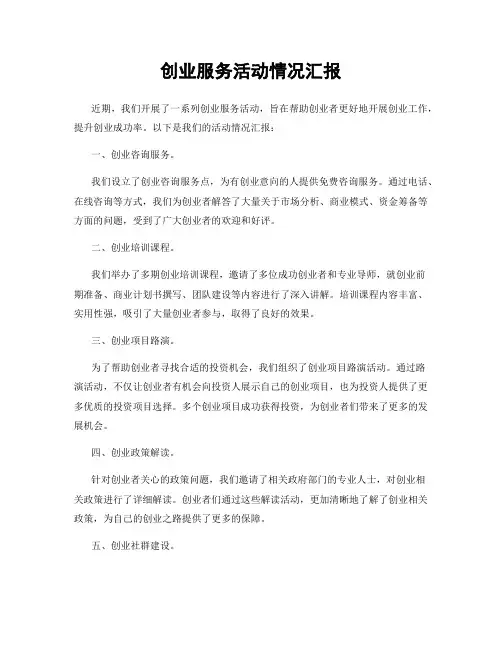 创业服务活动情况汇报

近期，我们开展了一系列创业服务活动，旨在帮助创业者更好地开展创业工作，提升创业成功率。以下是我们的活动情况汇报：

一、创业咨询服务。

我们设立了创业咨询服务点，为有创业意向的人提供免费咨询服务。通过电话、在线咨询等方式，我们为创业者解答了大量关于市场分析、商业模式、资金筹备等方面的问题，受到了广大创业者的欢迎和好评。

二、创业培训课程。

我们举办了多期创业培训课程，邀请了多位成功创业者和专业导师，就创业前期准备、商业计划书撰写、团队建设等内容进行了深入讲解。培训课程内容丰富、实用性强，吸引了大量创业者参与，取得了良好的效果。

三、创业项目路演。

为了帮助创业者寻找合适的投资机会，我们组织了创业项目路演活动。通过路演活动，不仅让创业者有机会向投资人展示自己的创业项目，也为投资人提供了更多优质的投资项目选择。多个创业项目成功获得投资，为创业者们带来了更多的发展机会。

四、创业政策解读。

针对创业者关心的政策问题，我们邀请了相关政府部门的专业人士，对创业相关政策进行了详细解读。创业者们通过这些解读活动，更加清晰地了解了创业相关政策，为自己的创业之路提供了更多的保障。

五、创业社群建设。